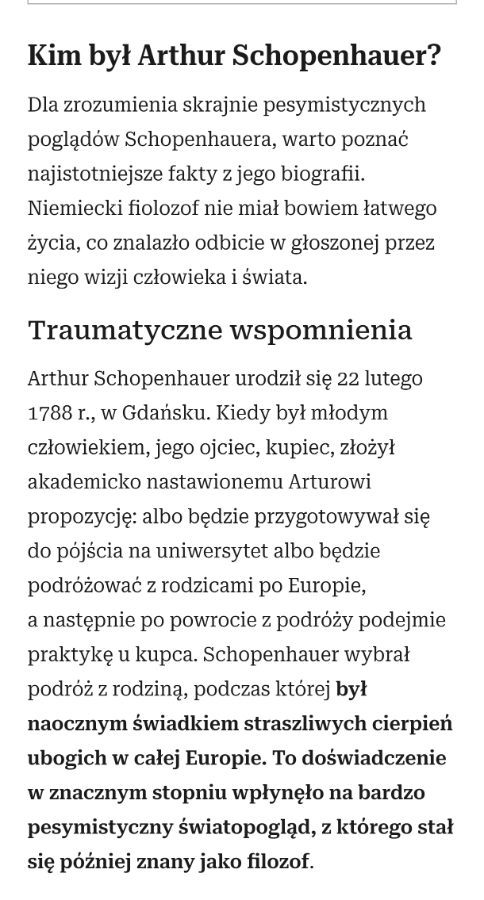 Kim był Arthur Schopenhauer?

Dla zrozumienia skrajnie pesymistycznych poglądów Schopenhauera, warto poznać najistotniejsze fakty z jego biografii. Niemiecki fiolozof nie miał bowiem łatwego życia, co znalazło odbicie w głoszonej przez niego wizji człowieka i świata.

Traumatyczne wspomnienia

Arthur Schopenhauer urodził się 22 lutego 1788 r., w Gdańsku. Kiedy był młodym człowiekiem, jego ojciec, kupiec, złożył akademicko nastawionemu Arturowi propozycję: albo będzie przygotowywał się do pójścia na uniwersytet albo będzie podróżować z rodzicami po Europie, a następnie po powrocie z podróży podejmie praktykę u kupca. Schopenhauer wybrał podróż z rodziną, podczas której był naocznym świadkiem straszliwych cierpień ubogich w całej Europie. To doświadczenie w znacznym stopniu wpłynęło na bardzo pesymistyczny światopogląd, z którego stał się później znany jako filozof.